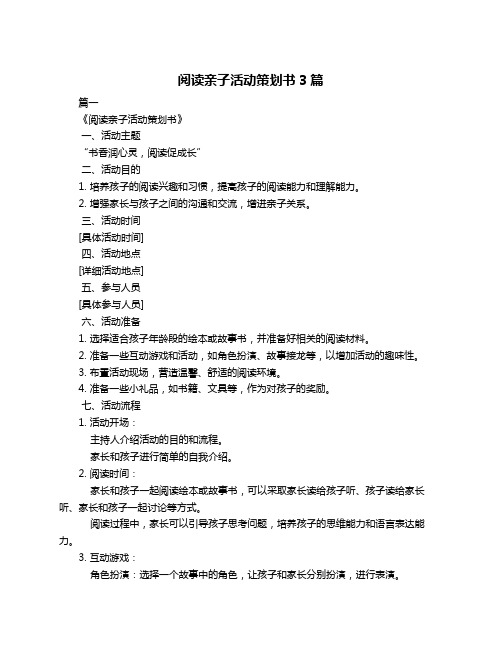 阅读亲子活动策划书 3 篇

篇一

《阅读亲子活动策划书》

一、活动主题

“书香润心灵，阅读促成长”

二、活动目的

1. 培养孩子的阅读兴趣和习惯，提高孩子的阅读能力和理解能力。

2. 增强家长与孩子之间的沟通和交流，增进亲子关系。

三、活动时间

[具体活动时间]

四、活动地点

[详细活动地点]

五、参与人员

[具体参与人员]

六、活动准备

1. 选择适合孩子年龄段的绘本或故事书，并准备好相关的阅读材料。

2. 准备一些互动游戏和活动，如角色扮演、故事接龙等，以增加活动的趣味性。

3. 布置活动现场，营造温馨、舒适的阅读环境。

4. 准备一些小礼品，如书籍、文具等，作为对孩子的奖励。

七、活动流程

1. 活动开场：

主持人介绍活动的目的和流程。

家长和孩子进行简单的自我介绍。

2. 阅读时间：

家长和孩子一起阅读绘本或故事书，可以采取家长读给孩子听、孩子读给家长听、家长和孩子一起讨论等方式。

阅读过程中，家长可以引导孩子思考问题，培养孩子的思维能力和语言表达能力。

3. 互动游戏：

角色扮演：选择一个故事中的角色，让孩子和家长分别扮演，进行表演。